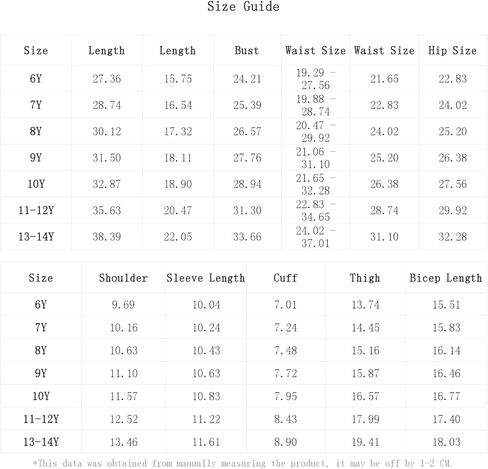 Size Guide

| Size | Length | Length | Bust | Waist Size | Waist Size | Hip Size |
|---|---|---|---|---|---|---|
| 6Y | 27.36 | 15.75 | 24.21 | 19.29 - 27.56 | 21.65 | 22.83 |
| 7Y | 28.74 | 16.54 | 25.39 | 19.88 - 28.74 | 22.83 | 24.02 |
| 8Y | 30.12 | 17.32 | 26.57 | 20.47 - 29.92 | 24.02 | 25.20 |
| 9Y | 31.50 | 18.11 | 27.76 | 21.06 - 31.10 | 25.20 | 26.38 |
| 10Y | 32.87 | 18.90 | 28.94 | 21.65 - 32.28 | 26.38 | 27.56 |
| 11-12Y | 35.63 | 20.47 | 31.30 | 22.83 - 34.65 | 28.74 | 29.92 |
| 13-14Y | 38.39 | 22.05 | 33.66 | 24.02 - 37.01 | 31.10 | 32.28 |

| Size | Shoulder | Sleeve Length | Cuff | Thigh | Bicep Length |
|---|---|---|---|---|---|
| 6Y | 9.69 | 10.04 | 7.01 | 13.74 | 15.51 |
| 7Y | 10.16 | 10.24 | 7.24 | 14.45 | 15.83 |
| 8Y | 10.63 | 10.43 | 7.48 | 15.16 | 16.14 |
| 9Y | 11.10 | 10.63 | 7.72 | 15.87 | 16.46 |
| 10Y | 11.57 | 10.83 | 7.95 | 16.57 | 16.77 |
| 11-12Y | 12.52 | 11.22 | 8.43 | 17.99 | 17.40 |
| 13-14Y | 13.46 | 11.61 | 8.90 | 19.41 | 18.03 |

*This data was obtained from manually measuring the product, it may be off by 1-2 CM.